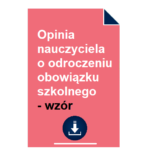 Opinia nauczyciela o odroczeniu obowiązku szkolnego - wzór